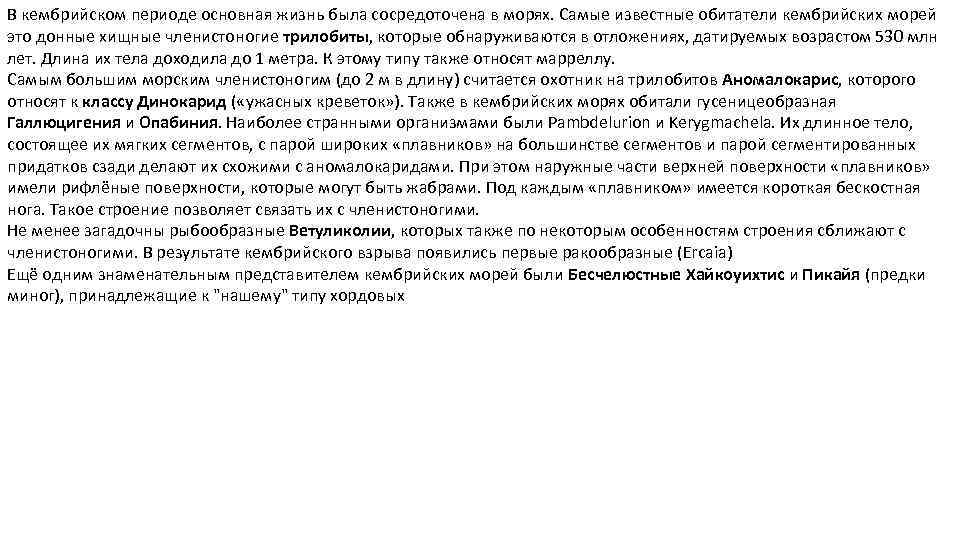 В кембрийском периоде основная жизнь была сосредоточена в морях. Самые известные обитатели кембрийских морей это донные хищные членистоногие трилобиты, которые обнаруживаются в отложениях, датируемых возрастом 530 млн лет. Длина их тела доходила до 1 метра. К этому типу также относят марреллу.
Самым большим морским членистоногим (до 2 м в длину) считается охотник на трилобитов Аномалокарис, которого относят к классу Динокарид («ужасных креветок»). Также в кембрийских морях обитали гусеницеобразная Галлюцигения и Опабиния. Наиболее странными организмами были Pambdelurion и Kerygmachela. Их длинное тело, состоящее их мягких сегментов, с парой широких «плавников» на большинстве сегментов и парой сегментированных придатков сзади делают их схожими с аномалокаридами. При этом наружные части верхней поверхности «плавников» имели рифлёные поверхности, которые могут быть жабрами. Под каждым «плавником» имеется короткая бескостная нога. Такое строение позволяет связать их с членистоногими.
Не менее загадочны рыбообразные Ветуликолии, которых также по некоторым особенностям строения сближают с членистоногими. В результате кембрийского взрыва появились первые ракообразные (Ercaia)
Ещё одним знаменательным представителем кембрийских морей были Бесчелюстные Хайкоуихтис и Пикайя (предки миног), принадлежащие к "нашему" типу хордовых